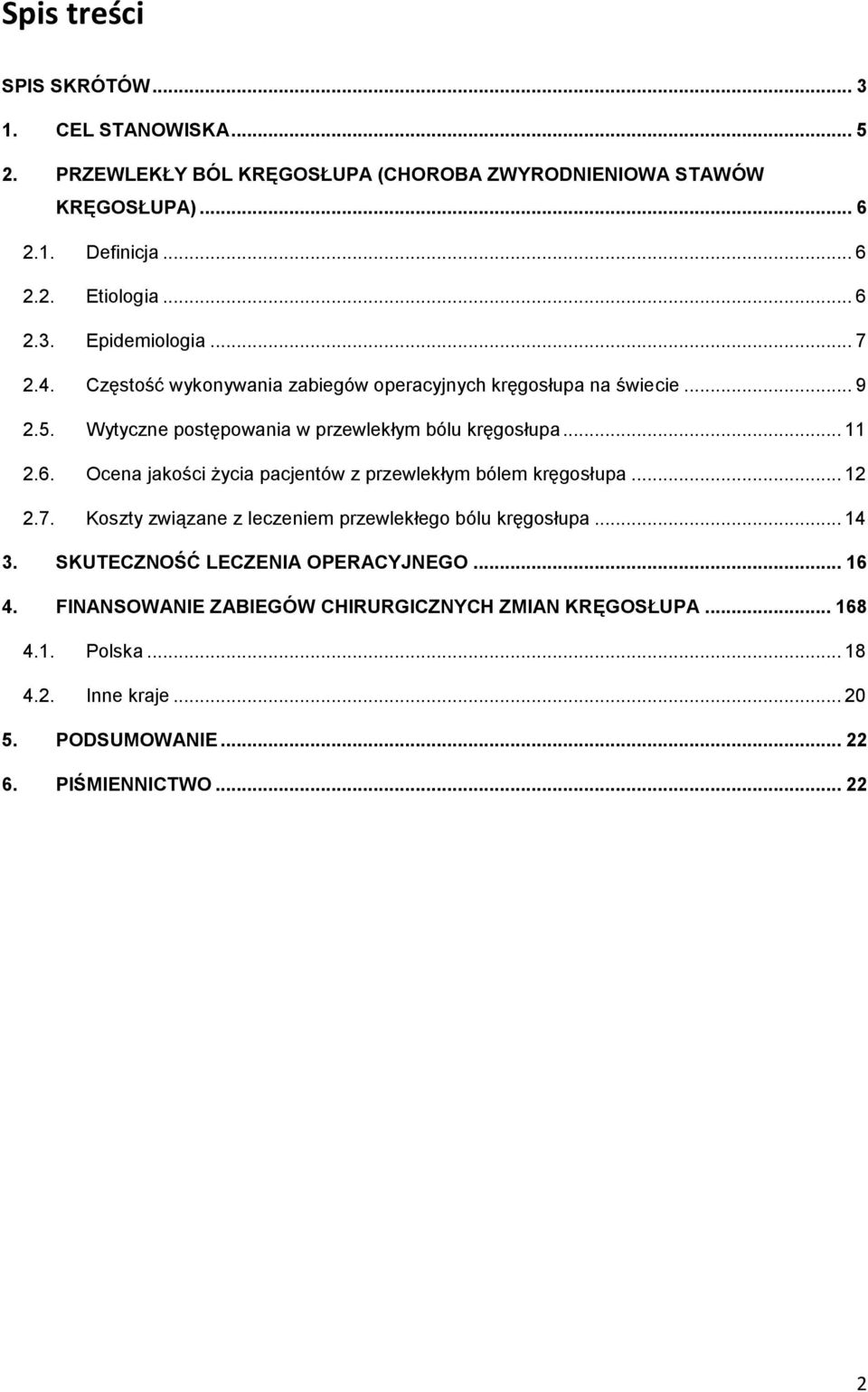 Spis treści

SPIS SKRÓTÓW ... 3

1. CEL STANOWISKA ... 5

2. PRZEWLEKŁY BÓL KRĘGOSŁUPA (CHOROBA ZWYRODNIENIOWA STAWÓW KRĘGOSŁUPA) ... 6

2.1. Definicja ... 6

2.2. Etiologia ... 6

2.3. Epidemiologia ... 7

2.4. Częstość wykonywania zabiegów operacyjnych kręgosłupa na świecie ... 9

2.5. Wytyczne postępowania w przewlekłym bólu kręgosłupa ... 11

2.6. Ocena jakości życia pacjentów z przewlekłym bólem kręgosłupa ... 12

2.7. Koszty związane z leczeniem przewlekłego bólu kręgosłupa ... 14

3. SKUTECZNOŚĆ LECZENIA OPERACYJNEGO ... 16

4. FINANSOWANIE ZABIEGÓW CHIRURGICZNYCH ZMIAN KRĘGOSŁUPA ... 168

4.1. Polska ... 18

4.2. Inne kraje ... 20

5. PODSUMOWANIE ... 22

6. PIŚMIENNICTWO ... 22

2